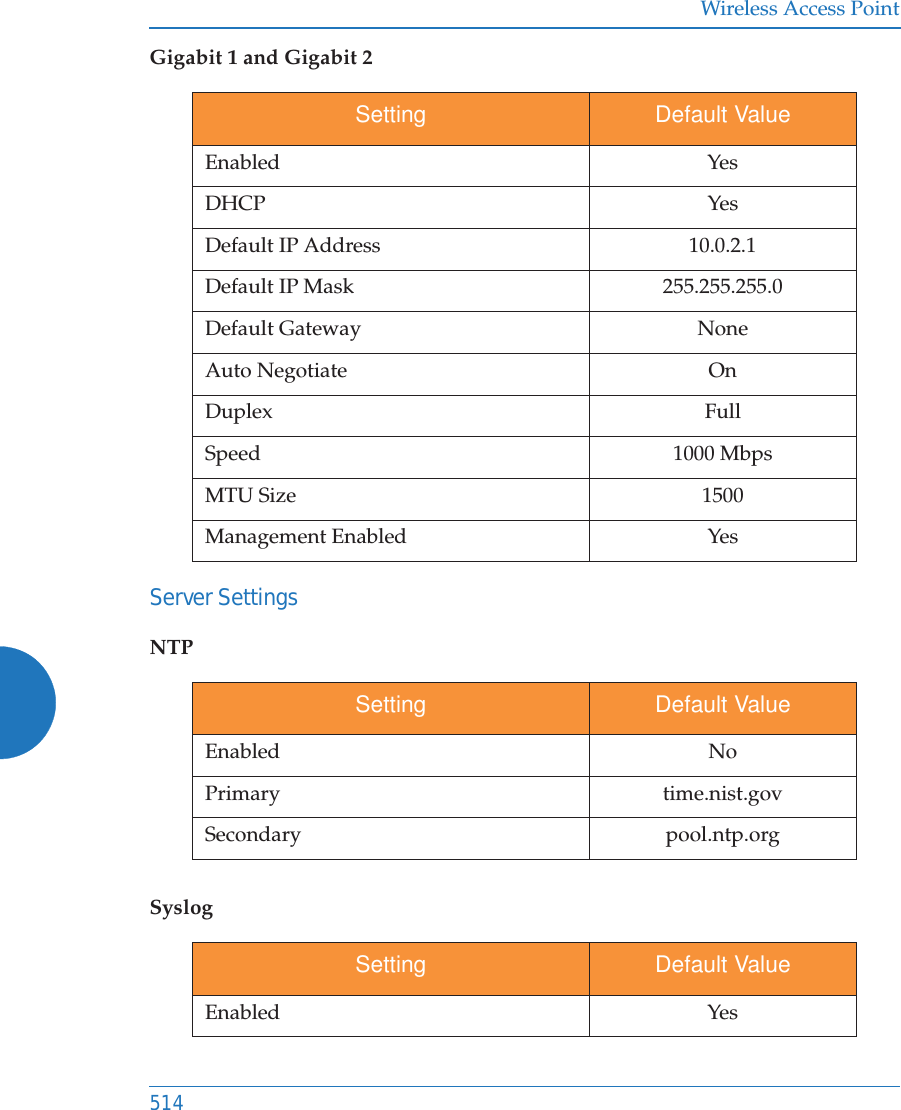 Wireless Access Point

Gigabit 1 and Gigabit 2

| Setting | Default Value |
|---|---|
| Enabled | Yes |
| DHCP | Yes |
| Default IP Address | 10.0.2.1 |
| Default IP Mask | 255.255.255.0 |
| Default Gateway | None |
| Auto Negotiate | On |
| Duplex | Full |
| Speed | 1000 Mbps |
| MTU Size | 1500 |
| Management Enabled | Yes |

Server Settings

NTP

| Setting | Default Value |
|---|---|
| Enabled | No |
| Primary | time.nist.gov |
| Secondary | pool.ntp.org |

Syslog

| Setting | Default Value |
|---|---|
| Enabled | Yes |

514